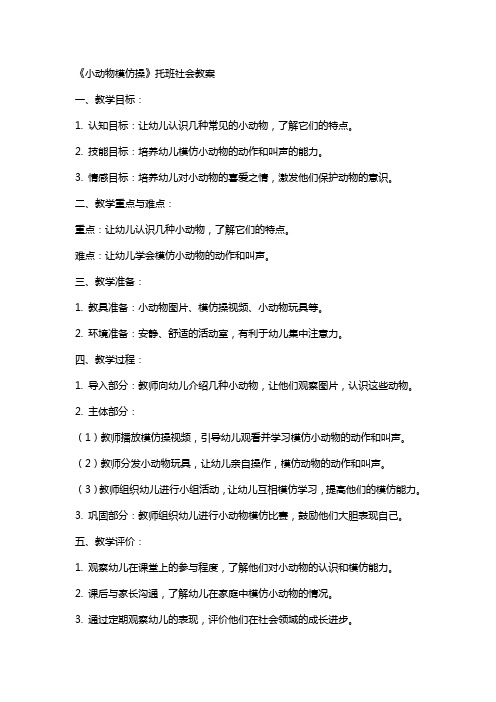 《小动物模仿操》托班社会教案

一、教学目标：

1. 认知目标：让幼儿认识几种常见的小动物，了解它们的特点。

2. 技能目标：培养幼儿模仿小动物的动作和叫声的能力。

3. 情感目标：培养幼儿对小动物的喜爱之情，激发他们保护动物的意识。

二、教学重点与难点：

重点：让幼儿认识几种小动物，了解它们的特点。

难点：让幼儿学会模仿小动物的动作和叫声。

三、教学准备：

1. 教具准备：小动物图片、模仿操视频、小动物玩具等。

2. 环境准备：安静、舒适的活动室，有利于幼儿集中注意力。

四、教学过程：

1. 导入部分：教师向幼儿介绍几种小动物，让他们观察图片，认识这些动物。

2. 主体部分：

（1）教师播放模仿操视频，引导幼儿观看并学习模仿小动物的动作和叫声。

（2）教师分发小动物玩具，让幼儿亲自操作，模仿动物的动作和叫声。

（3）教师组织幼儿进行小组活动，让幼儿互相模仿学习，提高他们的模仿能力。

3. 巩固部分：教师组织幼儿进行小动物模仿比赛，鼓励他们大胆表现自己。

五、教学评价：

1. 观察幼儿在课堂上的参与程度，了解他们对小动物的认识和模仿能力。

2. 课后与家长沟通，了解幼儿在家庭中模仿小动物的情况。

3. 通过定期观察幼儿的表现，评价他们在社会领域的成长进步。